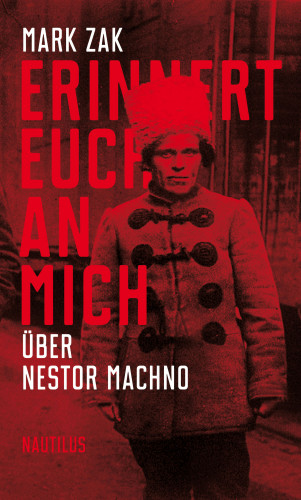 MARK ZAK

ERINNERT EUCH AN MICH

ÜBER NESTOR MACHNO

NAUTILUS